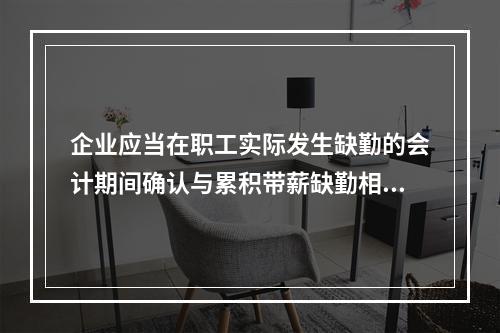 企业应当在职工实际发生缺勤的会计期间确认与累积带薪缺勤相...